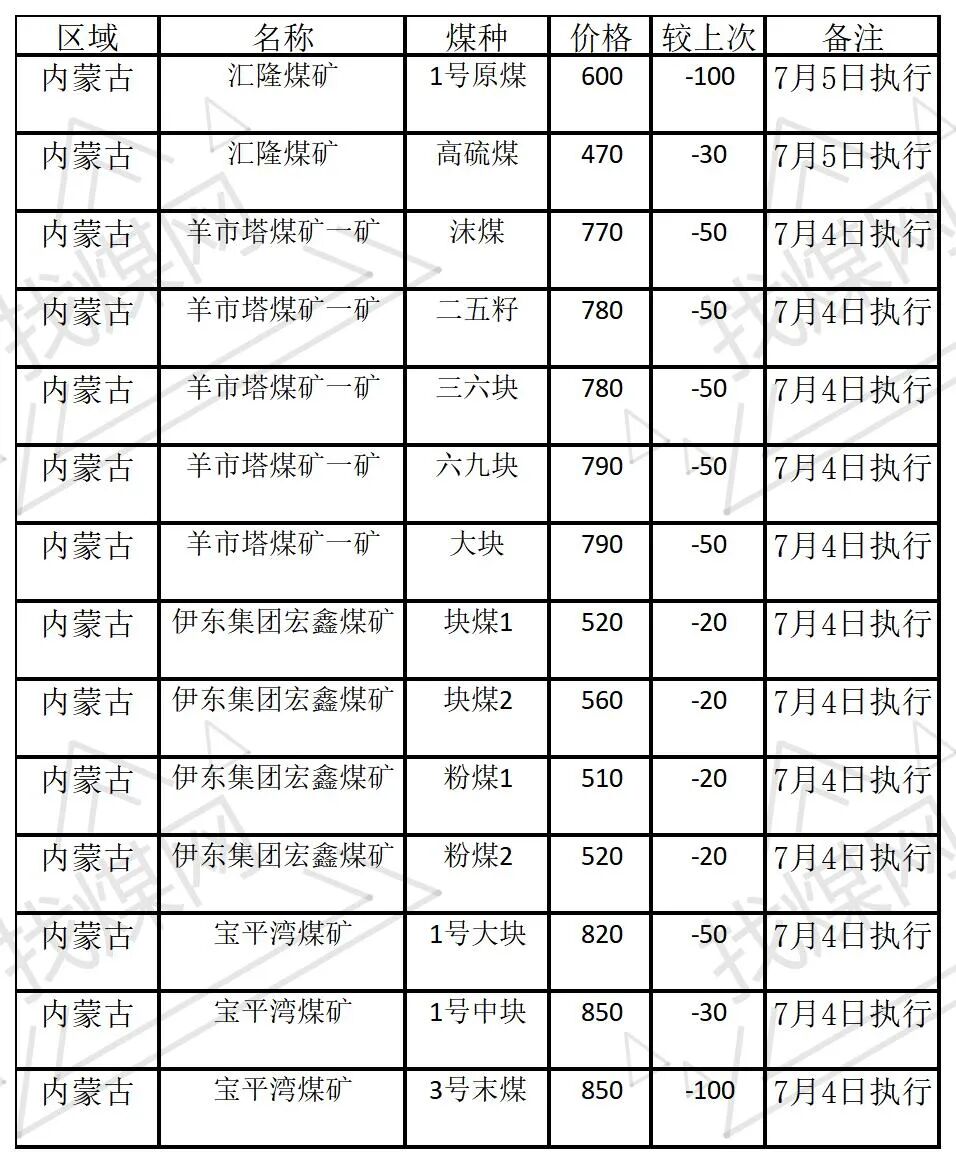 | 区域 | 名称 | 煤种 | 价格 | 较上次 | 备注 |
|---|---|---|---|---|---|
| 内蒙古 | 汇隆煤矿 | 1号原煤 | 600 | -100 | 7月5日执行 |
| 内蒙古 | 汇隆煤矿 | 高硫煤 | 470 | -30 | 7月5日执行 |
| 内蒙古 | 羊市塔煤矿一矿 | 沫煤 | 770 | -50 | 7月4日执行 |
| 内蒙古 | 羊市塔煤矿一矿 | 二五籽 | 780 | -50 | 7月4日执行 |
| 内蒙古 | 羊市塔煤矿一矿 | 三六块 | 780 | -50 | 7月4日执行 |
| 内蒙古 | 羊市塔煤矿一矿 | 六九块 | 790 | -50 | 7月4日执行 |
| 内蒙古 | 羊市塔煤矿一矿 | 大块 | 790 | -50 | 7月4日执行 |
| 内蒙古 | 伊东集团宏鑫煤矿 | 块煤1 | 520 | -20 | 7月4日执行 |
| 内蒙古 | 伊东集团宏鑫煤矿 | 块煤2 | 560 | -20 | 7月4日执行 |
| 内蒙古 | 伊东集团宏鑫煤矿 | 粉煤1 | 510 | -20 | 7月4日执行 |
| 内蒙古 | 伊东集团宏鑫煤矿 | 粉煤2 | 520 | -20 | 7月4日执行 |
| 内蒙古 | 宝平湾煤矿 | 1号大块 | 820 | -50 | 7月4日执行 |
| 内蒙古 | 宝平湾煤矿 | 1号中块 | 850 | -30 | 7月4日执行 |
| 内蒙古 | 宝平湾煤矿 | 3号末煤 | 850 | -100 | 7月4日执行 |

找煤网